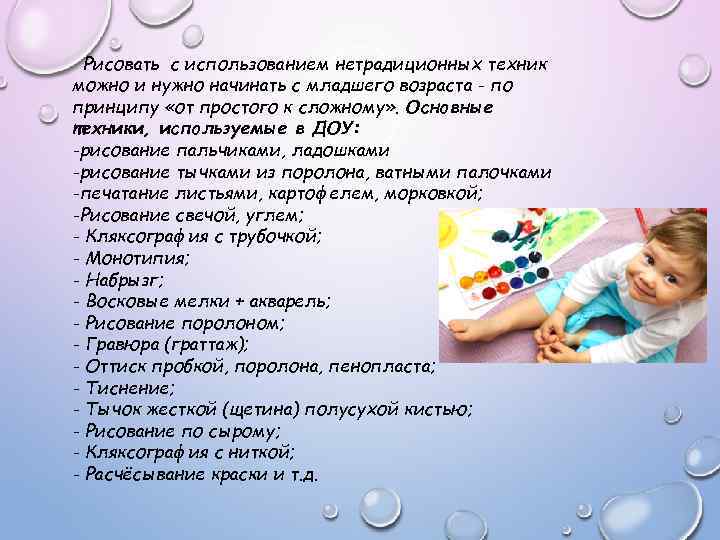 Рисовать с использованием нетрадиционных техник можно и нужно начинать с младшего возраста - по принципу «от простого к сложному». Основные техники, используемые в ДОУ:
-рисование пальчиками, ладошками
-рисование тычками из поролона, ватными палочками
-печатание листьями, картофелем, морковкой;
-Рисование свечой, углем;
- Кляксография с трубочкой;
- Монотипия;
- Набрызг;
- Восковые мелки + акварель;
- Рисование поролоном;
- Гравюра (граттаж);
- Оттиск пробкой, поролона, пенопласта;
- Тиснение;
- Тычок жесткой (щетина) полусухой кистью;
- Рисование по сырому;
- Кляксография с ниткой;
- Расчёсывание краски и т.д.